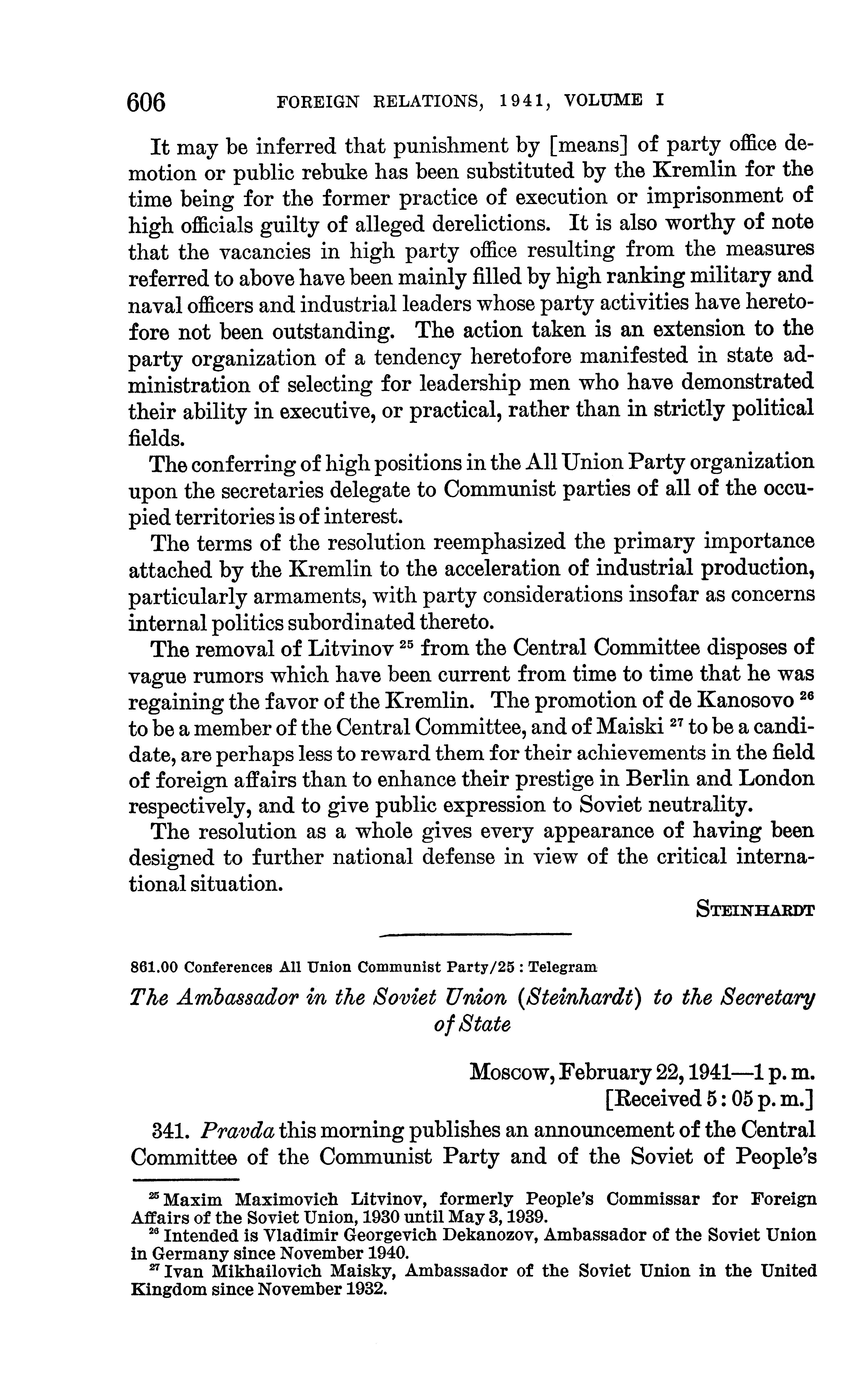 606 FOREIGN RELATIONS, 1941, VOLUME I

It may be inferred that punishment by [means] of party office demotion or public rebuke has been substituted by the Kremlin for the time being for the former practice of execution or imprisonment of high officials guilty of alleged derelictions. It is also worthy of note that the vacancies in high party office resulting from the measures referred to above have been mainly filled by high ranking military and naval officers and industrial leaders whose party activities have heretofore not been outstanding. The action taken is an extension to the party organization of a tendency heretofore manifested in state administration of selecting for leadership men who have demonstrated their ability in executive, or practical, rather than in strictly political fields.

The conferring of high positions in the All Union Party organization upon the secretaries delegate to Communist parties of all of the occupied territories is of interest.

The terms of the resolution reemphasized the primary importance attached by the Kremlin to the acceleration of industrial production, particularly armaments, with party considerations insofar as concerns internal politics subordinated thereto.

The removal of Litvinov $^{25}$ from the Central Committee disposes of vague rumors which have been current from time to time that he was regaining the favor of the Kremlin. The promotion of de Kanosovo $^{26}$ to be a member of the Central Committee, and of Maiski $^{27}$ to be a candidate, are perhaps less to reward them for their achievements in the field of foreign affairs than to enhance their prestige in Berlin and London respectively, and to give public expression to Soviet neutrality.

The resolution as a whole gives every appearance of having been designed to further national defense in view of the critical international situation.

STEINHARDT

861.00 Conferences All Union Communist Party/25 : Telegram

The Ambassador in the Soviet Union (Steinhardt) to the Secretary of State

Moscow, February 22, 1941—1 p. m.
[Received 5 : 05 p. m.]

341. Pravda this morning publishes an announcement of the Central Committee of the Communist Party and of the Soviet of People's

$^{25}$ Maxim Maximovich Litvinov, formerly People's Commissar for Foreign Affairs of the Soviet Union, 1930 until May 3, 1939.
$^{26}$ Intended is Vladimir Georgevich Dekanozov, Ambassador of the Soviet Union in Germany since November 1940.
$^{27}$ Ivan Mikhailovich Maisky, Ambassador of the Soviet Union in the United Kingdom since November 1932.